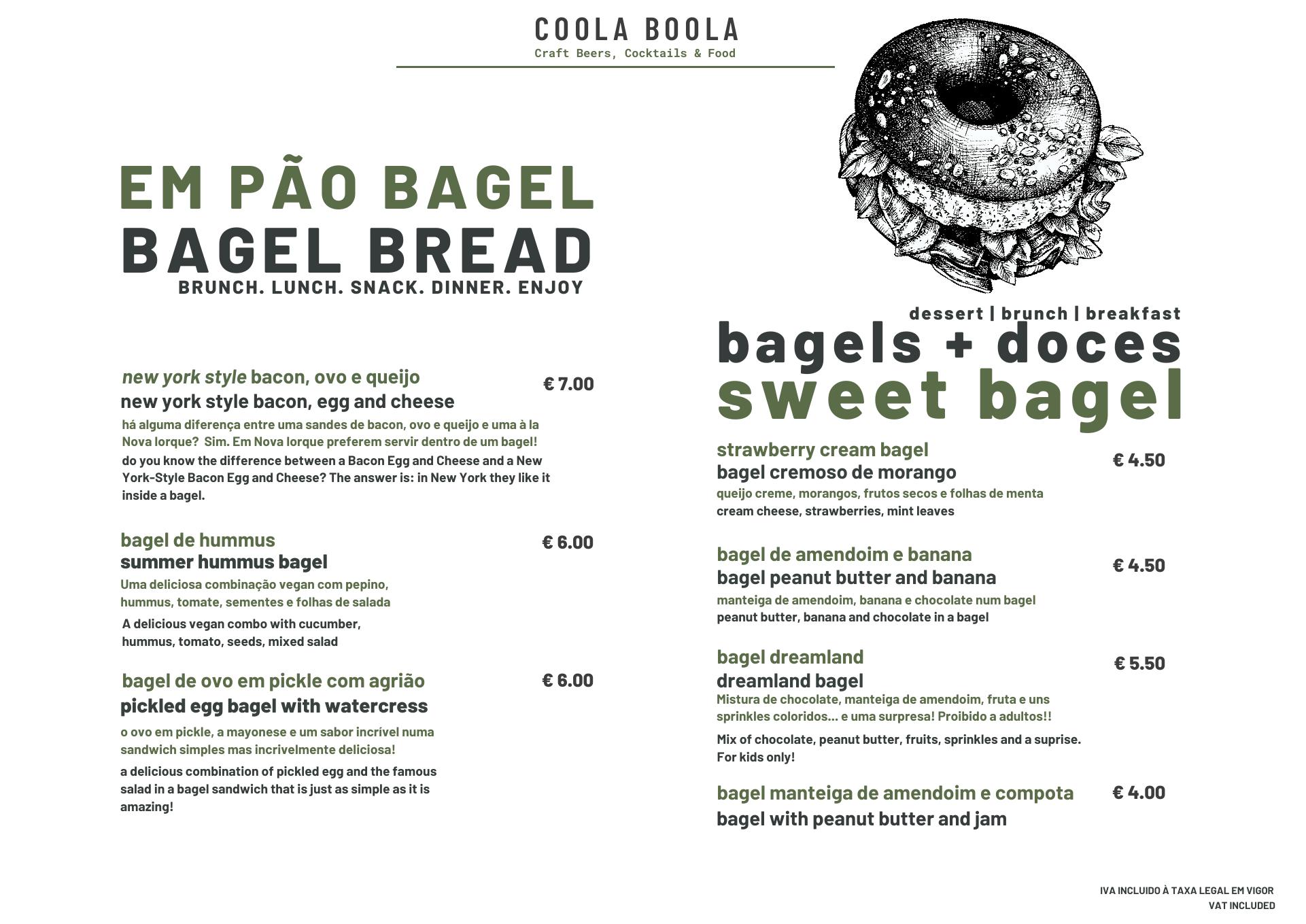 COOLA BOOLA
Craft Beers, Cocktails & Food

EM PÃO BAGEL
BAGEL BREAD
BRUNCH. LUNCH. SNACK. DINNER. ENJOY

new york style bacon, ovo e queijo € 7.00
new york style bacon, egg and cheese
há alguma diferença entre uma sandes de bacon, ovo e queijo e uma à la Nova Iorque? Sim. Em Nova Iorque preferem servir dentro de um bagel!
do you know the difference between a Bacon Egg and Cheese and a New York-Style Bacon Egg and Cheese? The answer is: in New York they like it inside a bagel.

bagel de hummus € 6.00
summer hummus bagel
Uma deliciosa combinação vegan com pepino, hummus, tomate, sementes e folhas de salada
A delicious vegan combo with cucumber, hummus, tomato, seeds, mixed salad

bagel de ovo em pickle com agrião € 6.00
pickled egg bagel with watercress
o ovo em pickle, a mayonese e um sabor incrível numa sandwich simples mas incrivelmente deliciosa!
a delicious combination of pickled egg and the famous salad in a bagel sandwich that is just as simple as it is amazing!

dessert | brunch | breakfast
bagels + doces
sweet bagel

strawberry cream bagel € 4.50
bagel cremoso de morango
queijo creme, morangos, frutos secos e folhas de menta
cream cheese, strawberries, mint leaves

bagel de amendoim e banana € 4.50
bagel peanut butter and banana
manteiga de amendoim, banana e chocolate num bagel
peanut butter, banana and chocolate in a bagel

bagel dreamland € 5.50
dreamland bagel
Mistura de chocolate, manteiga de amendoim, fruta e uns sprinkles coloridos... e uma surpresa! Proibido a adultos!!
Mix of chocolate, peanut butter, fruits, sprinkles and a suprise. For kids only!

bagel manteiga de amendoim e compota € 4.00
bagel with peanut butter and jam

IVA INCLUIDO À TAXA LEGAL EM VIGOR
VAT INCLUDED